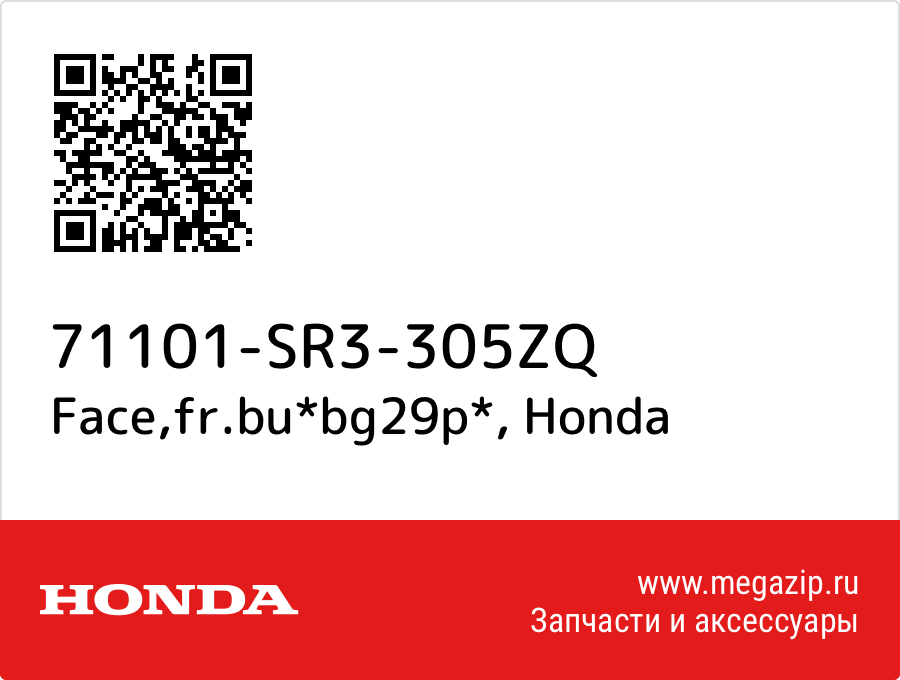 71101-SR3-305ZQ
Face,fr.bu*bg29p*, Honda

HONDA

www.megazip.ru
Запчасти и аксессуары